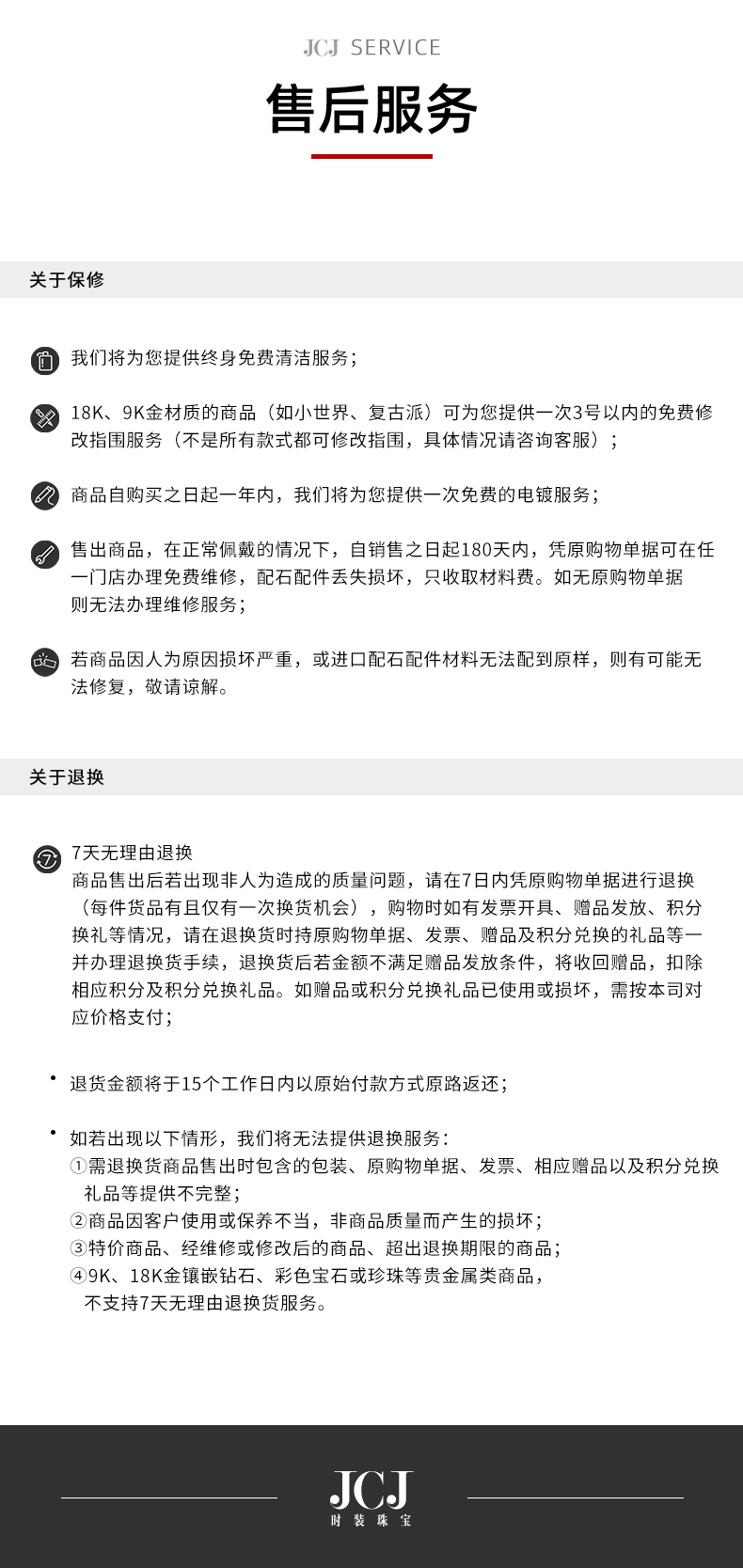 JCJ SERVICE

售后服务

关于保修

我们将为您提供终身免费清洁服务；

18K、9K金材质的商品（如小世界、复古派）可为您提供一次3号以内的免费修改指围服务（不是所有款式都可修改指围，具体情况请咨询客服）；

商品自购买之日起一年内，我们将为您提供一次免费的电镀服务；

售出商品，在正常佩戴的情况下，自销售之日起180天内，凭原购物单据可在任一门店办理免费维修，配石配件丢失损坏，只收取材料费。如无原购物单据则无法办理维修服务；

若商品因人为原因损坏严重，或进口配石配件材料无法配到原样，则有可能无法修复，敬请谅解。

关于退换

7天无理由退换
商品售出后若出现非人为造成的质量问题，请在7日内凭原购物单据进行退换（每件货品有且仅有一次换货机会），购物时如有发票开具、赠品发放、积分换礼等情况，请在退换货时持原购物单据、发票、赠品及积分兑换的礼品等一并办理退换货手续，退换货后若金额不满足赠品发放条件，将收回赠品，扣除相应积分及积分兑换礼品。如赠品或积分兑换礼品已使用或损坏，需按本司对应价格支付；

• 退货金额将于15个工作日内以原始付款方式原路返还；

• 如若出现以下情形，我们将无法提供退换服务：
①需退换货商品售出时包含的包装、原购物单据、发票、相应赠品以及积分兑换礼品等提供不完整；
②商品因客户使用或保养不当，非商品质量而产生的损坏；
③特价商品、经维修或修改后的商品、超出退换期限的商品；
④9K、18K金镶嵌钻石、彩色宝石或珍珠等贵金属类商品，不支持7天无理由退换货服务。

JCJ
时装珠宝